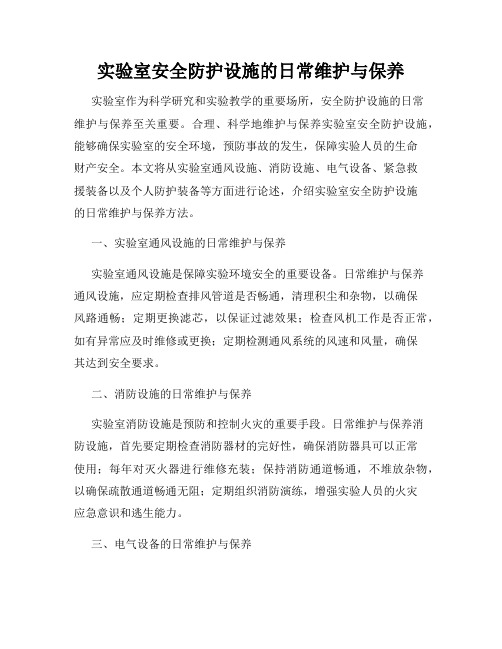 实验室安全防护设施的日常维护与保养

实验室作为科学研究和实验教学的重要场所，安全防护设施的日常维护与保养至关重要。合理、科学地维护与保养实验室安全防护设施，能够确保实验室的安全环境，预防事故的发生，保障实验人员的生命财产安全。本文将从实验室通风设施、消防设施、电气设备、紧急救援装备以及个人防护装备等方面进行论述，介绍实验室安全防护设施的日常维护与保养方法。

一、实验室通风设施的日常维护与保养

实验室通风设施是保障实验环境安全的重要设备。日常维护与保养通风设施，应定期检查排风管道是否畅通，清理积尘和杂物，以确保风路通畅；定期更换滤芯，以保证过滤效果；检查风机工作是否正常，如有异常应及时维修或更换；定期检测通风系统的风速和风量，确保其达到安全要求。

二、消防设施的日常维护与保养

实验室消防设施是预防和控制火灾的重要手段。日常维护与保养消防设施，首先要定期检查消防器材的完好性，确保消防器具可以正常使用；每年对灭火器进行维修充装；保持消防通道畅通，不堆放杂物，以确保疏散通道畅通无阻；定期组织消防演练，增强实验人员的火灾应急意识和逃生能力。

三、电气设备的日常维护与保养